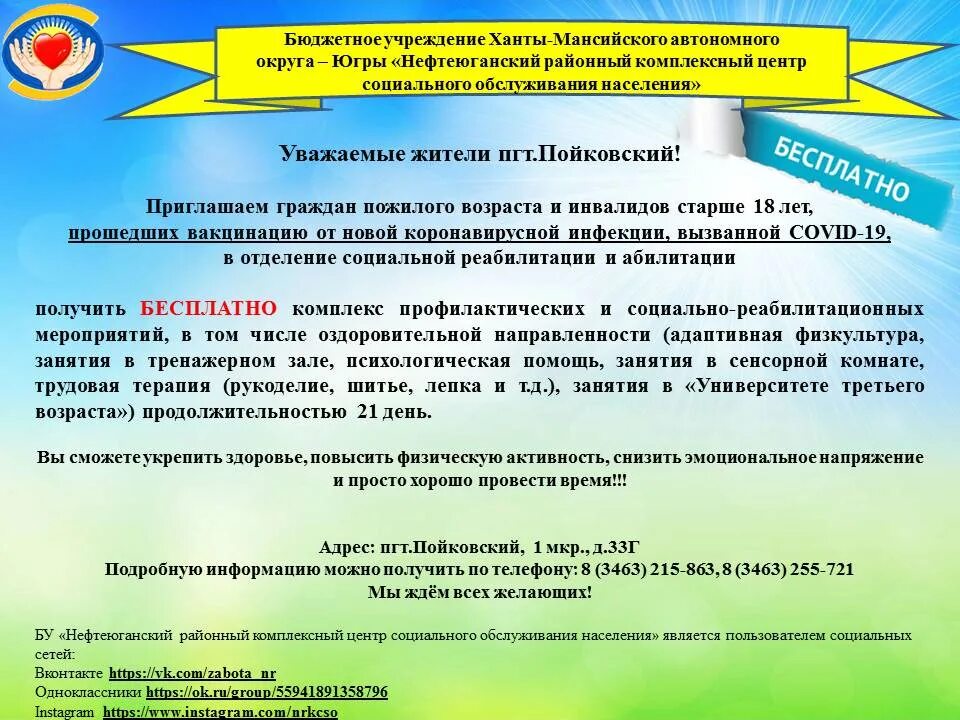 Бюджетное учреждение Ханты-Мансийского автономного округа – Югры «Нефтеюганский районный комплексный центр социального обслуживания населения»

БЕСПЛАТНО

Уважаемые жители пгт.Пойковский!

Приглашаем граждан пожилого возраста и инвалидов старше 18 лет, прошедших вакцинацию от новой коронавирусной инфекции, вызванной COVID-19, в отделение социальной реабилитации и абилитации

получить БЕСПЛАТНО комплекс профилактических и социально-реабилитационных мероприятий, в том числе оздоровительной направленности (адаптивная физкультура, занятия в тренажерном зале, психологическая помощь, занятия в сенсорной комнате, трудовая терапия (рукоделие, шитье, лепка и т.д.), занятия в «Университете третьего возраста») продолжительностью 21 день.

Вы сможете укрепить здоровье, повысить физическую активность, снизить эмоциональное напряжение и просто хорошо провести время!!!

Адрес: пгт.Пойковский, 1 мкр., д.33Г
Подробную информацию можно получить по телефону: 8 (3463) 215-863, 8 (3463) 255-721
Мы ждём всех желающих!

БУ «Нефтеюганский районный комплексный центр социального обслуживания населения» является пользователем социальных сетей:
Вконтакте https://vk.com/zabota_nr
Одноклассники https://ok.ru/group/55941891358796
Instagram https://www.instagram.com/nrkcso